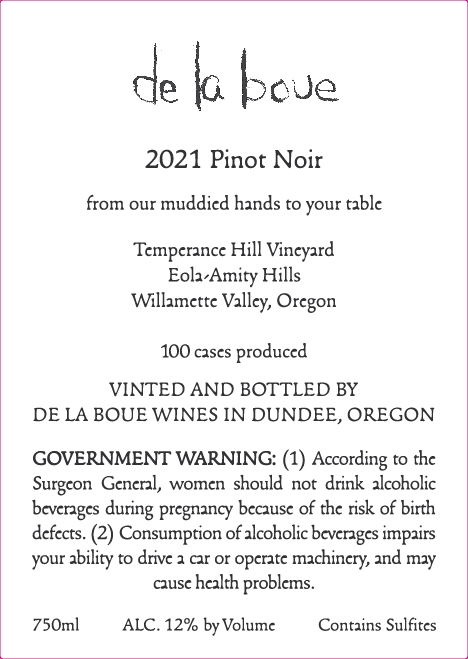 de la boue

2021 Pinot Noir

from our muddied hands to your table

Temperance Hill Vineyard
Eola-Amity Hills
Willamette Valley, Oregon

100 cases produced

VINTED AND BOTTLED BY
DE LA BOUE WINES IN DUNDEE, OREGON

GOVERNMENT WARNING: (1) According to the Surgeon General, women should not drink alcoholic beverages during pregnancy because of the risk of birth defects. (2) Consumption of alcoholic beverages impairs your ability to drive a car or operate machinery, and may cause health problems.

750ml ALC. 12% by Volume Contains Sulfites